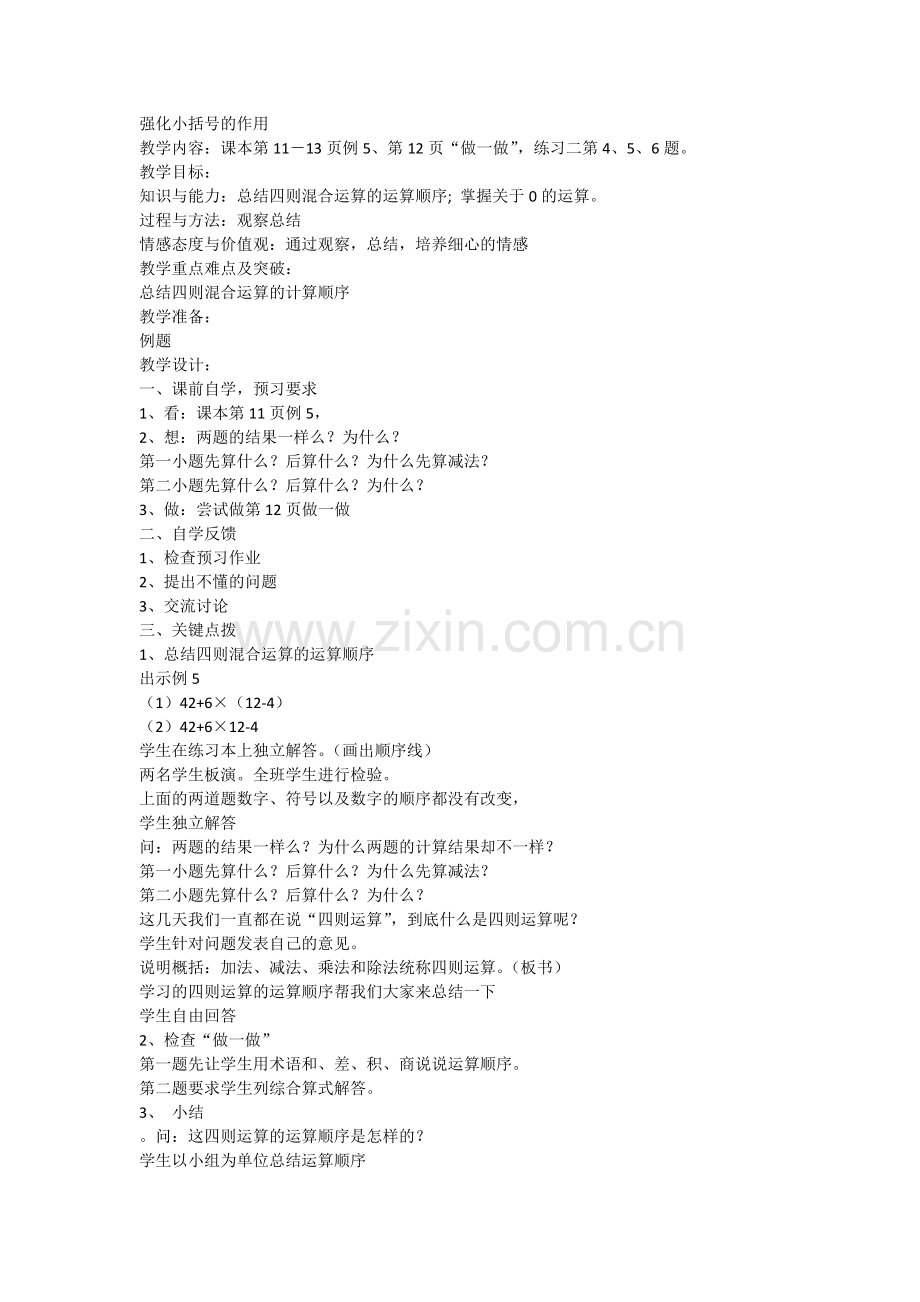 强化小括号的作用
教学内容：课本第 11－13 页例 5、第 12 页“做一做”，练习二第 4、5、6 题。
教学目标：
知识与能力：总结四则混合运算的运算顺序；掌握关于 0 的运算。
过程与方法：观察总结
情感态度与价值观：通过观察，总结，培养细心的情感
教学重点难点及突破：
总结四则混合运算的计算顺序
教学准备：
例题
教学设计：
一、课前自学，预习要求
1、看：课本第 11 页例 5，
2、想：两题的结果一样么？为什么？
第一小题先算什么？后算什么？为什么先算减法？
第二小题先算什么？后算什么？为什么？
3、做：尝试做第 12 页做一做
二、自学反馈
1、检查预习作业
2、提出不懂的问题
3、交流讨论
三、关键点拨
1、总结四则混合运算的运算顺序
出示例 5
（1）42+6×（12-4）
（2）42+6×12-4
学生在练习本上独立解答。（画出顺序线）
两名学生板演。全班学生进行检验。
上面的两道题数字、符号以及数字的顺序都没有改变，
学生独立解答
问：两题的结果一样么？为什么两题的计算结果却不一样？
第一小题先算什么？后算什么？为什么先算减法？
第二小题先算什么？后算什么？为什么？
这几天我们一直都在说“四则运算”，到底什么是四则运算呢？
学生针对问题发表自己的意见。
说明概括：加法、减法、乘法和除法统称四则运算。（板书）
学习的四则运算的运算顺序帮我们大家来总结一下
学生自由回答
2、检查“做一做”
第一题先让学生用术语和、差、积、商说说运算顺序。
第二题要求学生列综合算式解答。
3、 小结
。问：这四则运算的运算顺序是怎样的？
学生以小组为单位总结运算顺序
www.zixin.com.cn